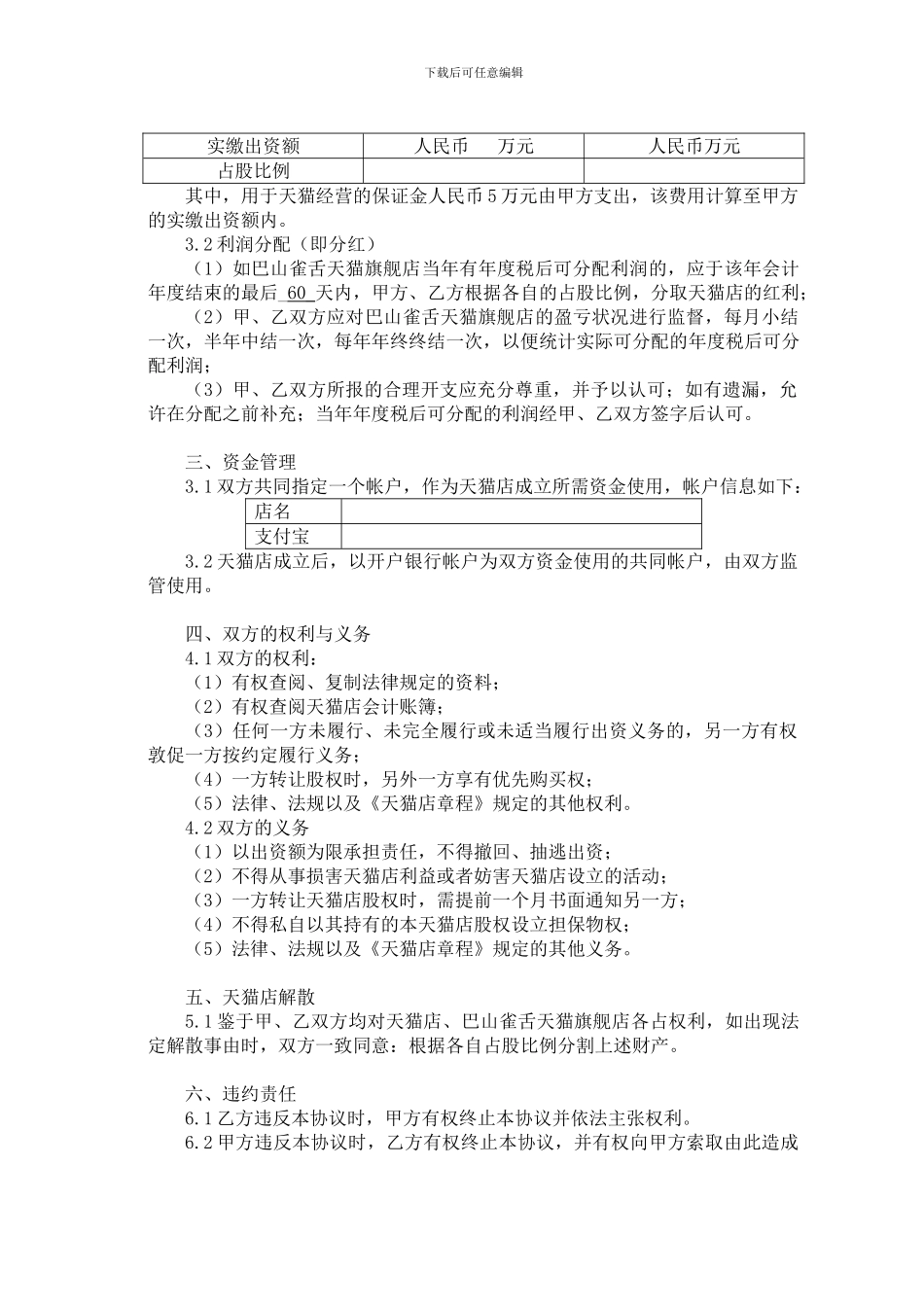 下载后可任意编辑

| 实缴出资额 | 人民币　　万元 | 人民币万元 |
|---|---|---|
| 占股比例 |  |  |

其中，用于天猫经营的保证金人民币5万元由甲方支出，该费用计算至甲方的实缴出资额内。

3.2利润分配（即分红）

（1）如巴山雀舌天猫旗舰店当年有年度税后可分配利润的，应于该年会计年度结束的最后 60 天内，甲方、乙方根据各自的占股比例，分取天猫店的红利；

（2）甲、乙双方应对巴山雀舌天猫旗舰店的盈亏状况进行监督，每月小结一次，半年中结一次，每年年终终结一次，以便统计实际可分配的年度税后可分配利润；

（3）甲、乙双方所报的合理开支应充分尊重，并予以认可；如有遗漏，允许在分配之前补充；当年年度税后可分配的利润经甲、乙双方签字后认可。

三、资金管理

3.1双方共同指定一个帐户，作为天猫店成立所需资金使用，帐户信息如下：

| 店名 |  |
|---|---|
| 支付宝 |  |

3.2天猫店成立后，以开户银行帐户为双方资金使用的共同帐户，由双方监管使用。

四、双方的权利与义务

4.1双方的权利：

（1）有权查阅、复制法律规定的资料；

（2）有权查阅天猫店会计账簿；

（3）任何一方未履行、未完全履行或未适当履行出资义务的，另一方有权敦促一方按约定履行义务；

（4）一方转让股权时，另外一方享有优先购买权；

（5）法律、法规以及《天猫店章程》规定的其他权利。

4.2双方的义务

（1）以出资额为限承担责任，不得撤回、抽逃出资；

（2）不得从事损害天猫店利益或者妨害天猫店设立的活动；

（3）一方转让天猫店股权时，需提前一个月书面通知另一方；

（4）不得私自以其持有的本天猫店股权设立担保物权；

（5）法律、法规以及《天猫店章程》规定的其他义务。

五、天猫店解散

5.1鉴于甲、乙双方均对天猫店、巴山雀舌天猫旗舰店各占权利，如出现法定解散事由时，双方一致同意：根据各自占股比例分割上述财产。

六、违约责任

6.1乙方违反本协议时，甲方有权终止本协议并依法主张权利。

6.2甲方违反本协议时，乙方有权终止本协议，并有权向甲方索取由此造成